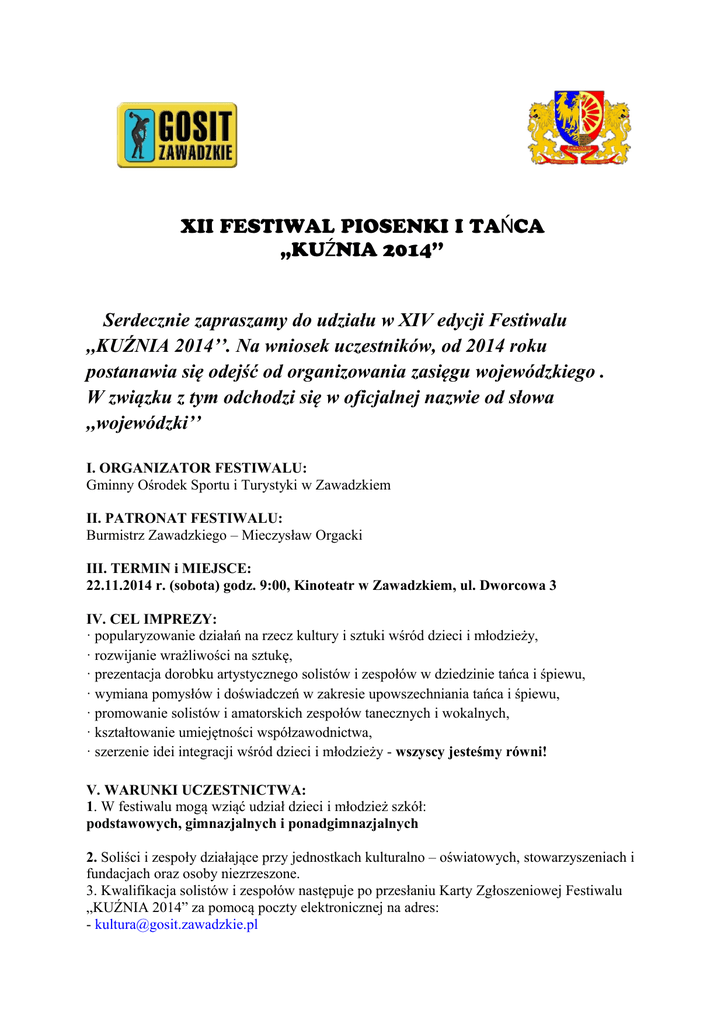 GOSIT ZAWADZKIE

XII FESTIWAL PIOSENKI I TAŃCA
„KUŹNIA 2014”

Serdecznie zapraszamy do udziału w XIV edycji Festiwalu „KUŹNIA 2014’’. Na wniosek uczestników, od 2014 roku postanawia się odejść od organizowania zasięgu wojewódzkiego . W związku z tym odchodzi się w oficjalnej nazwie od słowa „wojewódzki’’

I. ORGANIZATOR FESTIWALU:
Gminny Ośrodek Sportu i Turystyki w Zawadzkiem

II. PATRONAT FESTIWALU:
Burmistrz Zawadzkiego – Mieczysław Orgacki

III. TERMIN i MIEJSCE:
22.11.2014 r. (sobota) godz. 9:00, Kinoteatr w Zawadzkiem, ul. Dworcowa 3

IV. CEL IMPREZY:
· popularyzowanie działań na rzecz kultury i sztuki wśród dzieci i młodzieży,
· rozwijanie wrażliwości na sztukę,
· prezentacja dorobku artystycznego solistów i zespołów w dziedzinie tańca i śpiewu,
· wymiana pomysłów i doświadczeń w zakresie upowszechniania tańca i śpiewu,
· promowanie solistów i amatorskich zespołów tanecznych i wokalnych,
· kształtowanie umiejętności współzawodnictwa,
· szerzenie idei integracji wśród dzieci i młodzieży - wszyscy jesteśmy równi!

V. WARUNKI UCZESTNICTWA:
1. W festiwalu mogą wziąć udział dzieci i młodzież szkół:
podstawowych, gimnazjalnych i ponadgimnazjalnych

2. Soliści i zespoły działające przy jednostkach kulturalno – oświatowych, stowarzyszeniach i fundacjach oraz osoby niezrzeszone.
3. Kwalifikacja solistów i zespołów następuje po przesłaniu Karty Zgłoszeniowej Festiwalu „KUŹNIA 2014” za pomocą poczty elektronicznej na adres:
- kultura@gosit.zawadzkie.pl